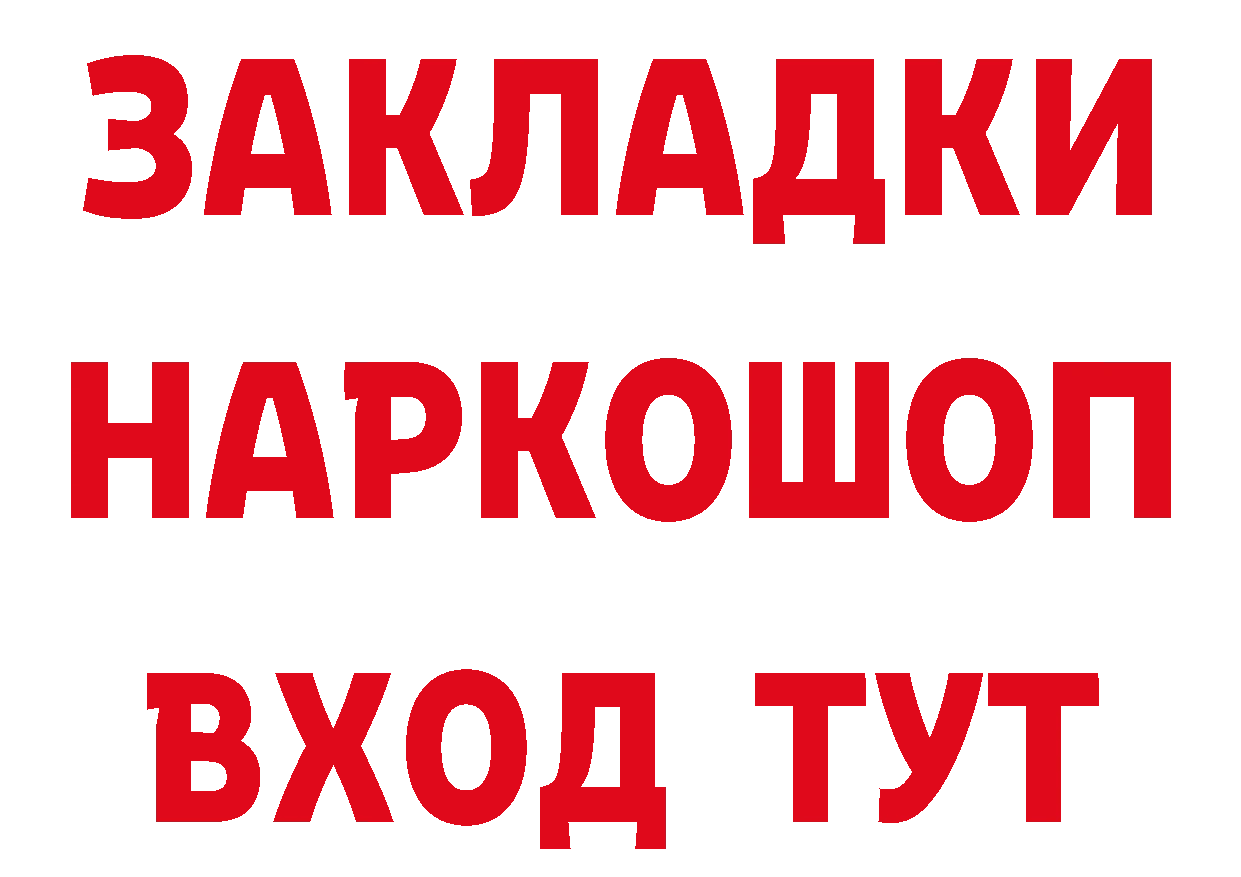 ЗАКЛАДКИ
НАРКОШОП
ВХОД ТУТ